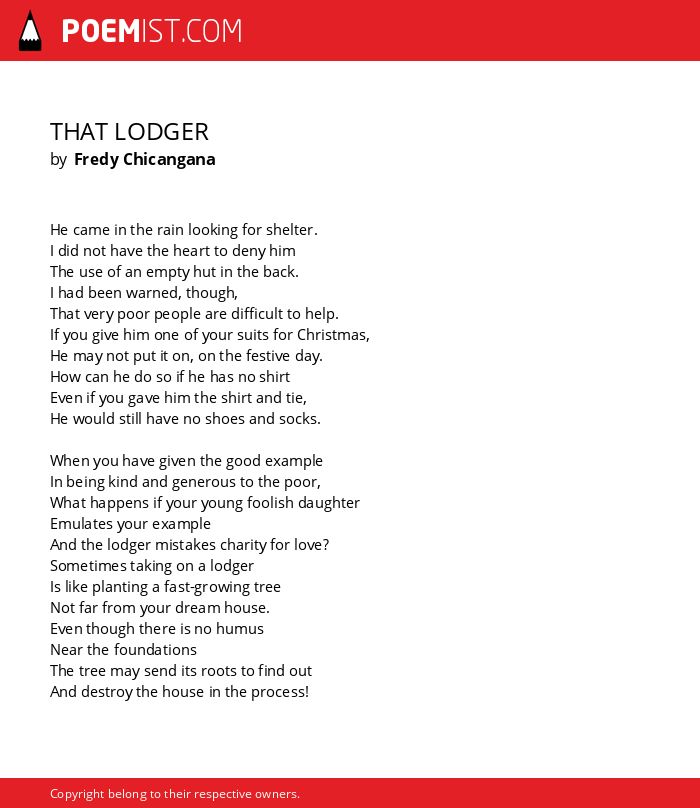 POEMIST.COM

THAT LODGER
by Fredy Chicangana

He came in the rain looking for shelter.
I did not have the heart to deny him
The use of an empty hut in the back.
I had been warned, though,
That very poor people are difficult to help.
If you give him one of your suits for Christmas,
He may not put it on, on the festive day.
How can he do so if he has no shirt
Even if you gave him the shirt and tie,
He would still have no shoes and socks.

When you have given the good example
In being kind and generous to the poor,
What happens if your young foolish daughter
Emulates your example
And the lodger mistakes charity for love?
Sometimes taking on a lodger
Is like planting a fast-growing tree
Not far from your dream house.
Even though there is no humus
Near the foundations
The tree may send its roots to find out
And destroy the house in the process!

Copyright belong to their respective owners.